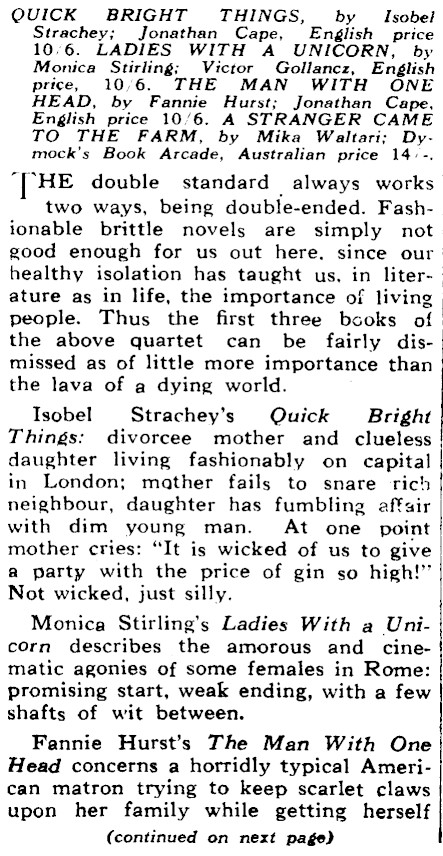 QUICK BRIGHT THINGS, by Isobel Strachey; Jonathan Cape, English price 10/6. LADIES WITH A UNICORN, by Monica Stirling; Victor Gollancz, English price, 10/6. THE MAN WITH ONE HEAD, by Fannie Hurst; Jonathan Cape, English price 10/6. A STRANGER CAME TO THE FARM, by Mika Waltari; Dymock's Book Arcade, Australian price 14/-.

THE double standard always works two ways, being double-ended. Fashionable brittle novels are simply not good enough for us out here, since our healthy isolation has taught us, in literature as in life, the importance of living people. Thus the first three books of the above quartet can be fairly dismissed as of little more importance than the lava of a dying world.

Isobel Strachey's Quick Bright Things: divorcee mother and clueless daughter living fashionably on capital in London; mother fails to snare rich neighbour, daughter has fumbling affair with dim young man. At one point mother cries: "It is wicked of us to give a party with the price of gin so high!" Not wicked, just silly.

Monica Stirling's Ladies With a Unicorn describes the amorous and cinematic agonies of some females in Rome: promising start, weak ending, with a few shafts of wit between.

Fannie Hurst's The Man With One Head concerns a horridly typical American matron trying to keep scarlet claws upon her family while getting herself

(continued on next page)